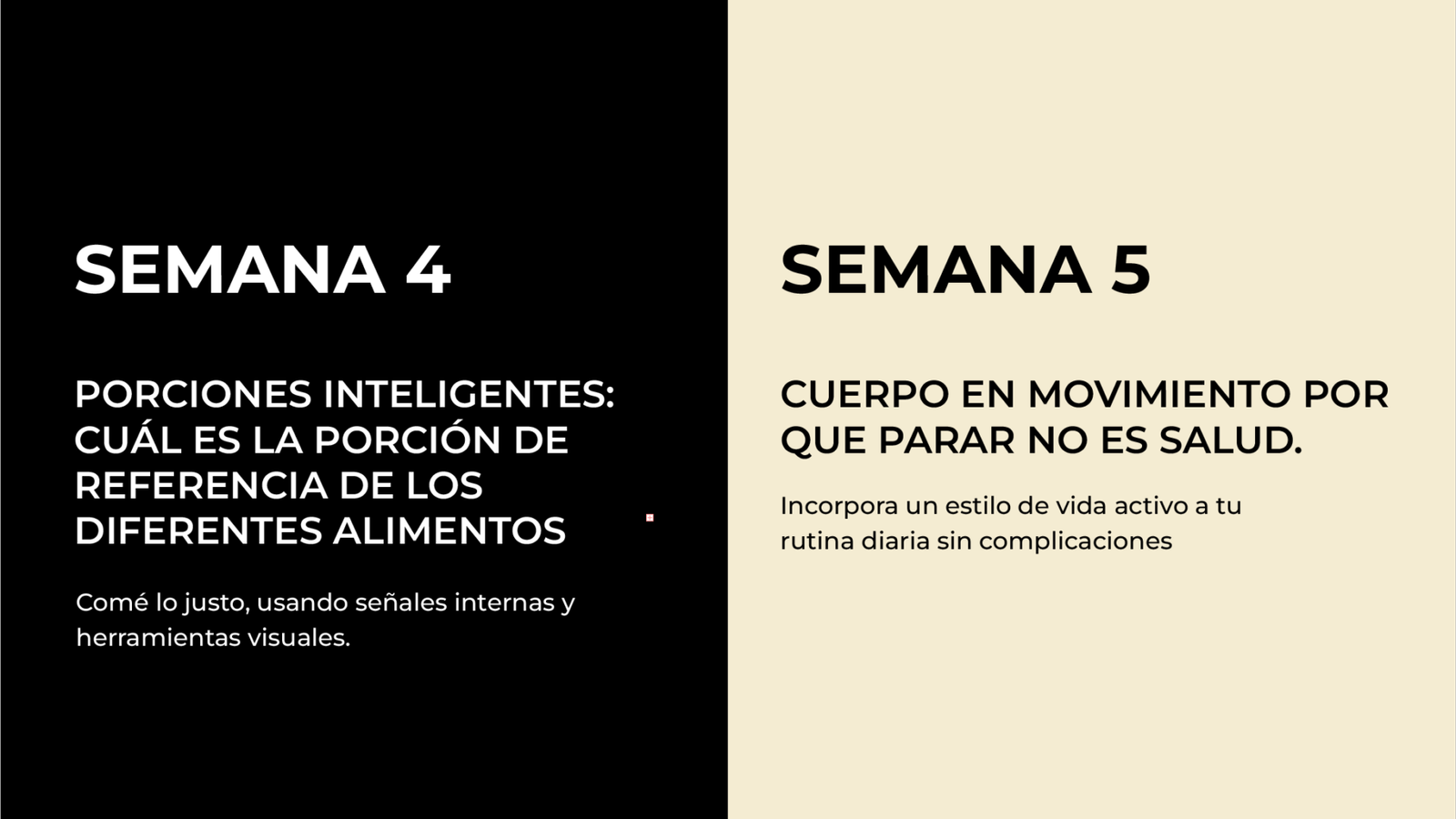 SEMANA 4

PORCIONES INTELIGENTES: CUÁL ES LA PORCIÓN DE REFERENCIA DE LOS DIFERENTES ALIMENTOS

Comé lo justo, usando señales internas y herramientas visuales.

SEMANA 5

CUERPO EN MOVIMIENTO POR QUE PARAR NO ES SALUD.

Incorpora un estilo de vida activo a tu rutina diaria sin complicaciones